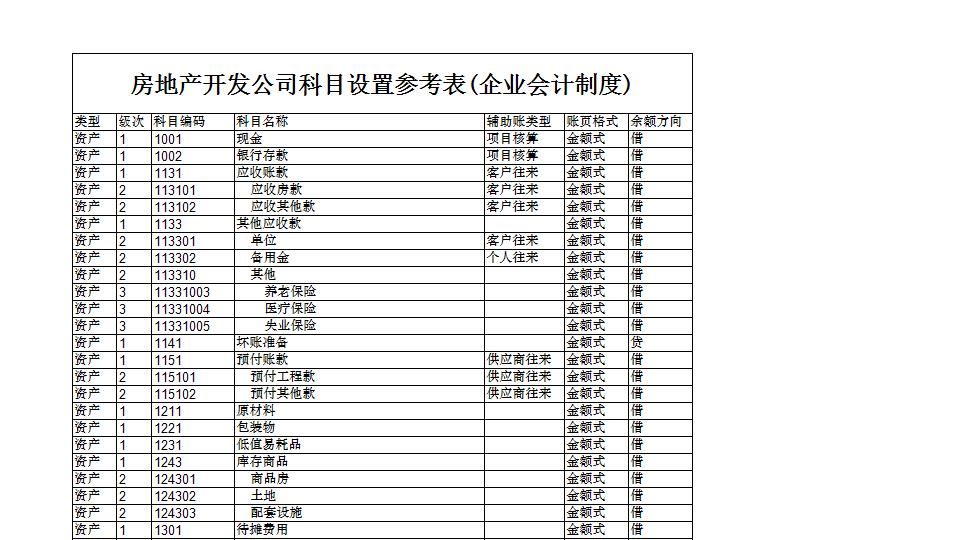 房地产开发公司科目设置参考表(企业会计制度)

| 类型 | 级次 | 科目编码 | 科目名称 | 辅助账类型 | 账页格式 | 余额方向 |
|---|---|---|---|---|---|---|
| 资产 | 1 | 1001 | 现金 | 项目核算 | 金额式 | 借 |
| 资产 | 1 | 1002 | 银行存款 | 项目核算 | 金额式 | 借 |
| 资产 | 1 | 1131 | 应收账款 | 客户往来 | 金额式 | 借 |
| 资产 | 2 | 113101 | 应收房款 | 客户往来 | 金额式 | 借 |
| 资产 | 2 | 113102 | 应收其他款 | 客户往来 | 金额式 | 借 |
| 资产 | 1 | 1133 | 其他应收款 | | 金额式 | 借 |
| 资产 | 2 | 113301 | 单位 | 客户往来 | 金额式 | 借 |
| 资产 | 2 | 113302 | 备用金 | 个人往来 | 金额式 | 借 |
| 资产 | 2 | 113310 | 其他 | | 金额式 | 借 |
| 资产 | 3 | 11331003 | 养老保险 | | 金额式 | 借 |
| 资产 | 3 | 11331004 | 医疗保险 | | 金额式 | 借 |
| 资产 | 3 | 11331005 | 失业保险 | | 金额式 | 借 |
| 资产 | 1 | 1141 | 坏账准备 | | 金额式 | 贷 |
| 资产 | 1 | 1151 | 预付账款 | 供应商往来 | 金额式 | 借 |
| 资产 | 2 | 115101 | 预付工程款 | 供应商往来 | 金额式 | 借 |
| 资产 | 2 | 115102 | 预付其他款 | 供应商往来 | 金额式 | 借 |
| 资产 | 1 | 1211 | 原材料 | | 金额式 | 借 |
| 资产 | 1 | 1221 | 包装物 | | 金额式 | 借 |
| 资产 | 1 | 1231 | 低值易耗品 | | 金额式 | 借 |
| 资产 | 1 | 1243 | 库存商品 | | 金额式 | 借 |
| 资产 | 2 | 124301 | 商品房 | | 金额式 | 借 |
| 资产 | 2 | 124302 | 土地 | | 金额式 | 借 |
| 资产 | 2 | 124303 | 配套设施 | | 金额式 | 借 |
| 资产 | 1 | 1301 | 待摊费用 | | 金额式 | 借 |